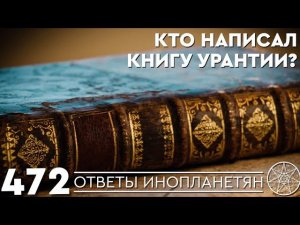 КТО НАПИСАЛ КНИГУ УРАНТИИ?

472 ОТВЕТЫ ИНОПЛАНЕТЯН